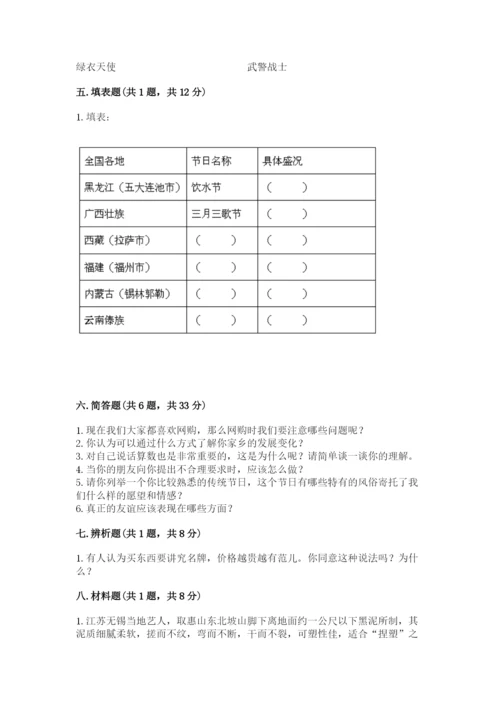 绿衣天使　　　　　　　　武警战士

五. 填表题（共 1 题，共 12 分）

1. 填表：

| 全国各地 | 节日名称 | 具体盛况 |
|---|---|---|
| 黑龙江（五大连池市） | 饮水节 | （　　） |
| 广西壮族 | 三月三歌节 | （　　） |
| 西藏（拉萨市） | （　　） | （　　） |
| 福建（福州市） | （　　） | （　　） |
| 内蒙古（锡林郭勒） | （　　） | （　　） |
| 云南傣族 | （　　） | （　　） |

六. 简答题（共 6 题，共 33 分）

1. 现在我们大家都喜欢网购，那么网购时我们要注意哪些问题呢？
2. 你认为可以通过什么方式了解你家乡的发展变化？
3. 对自己说话算数也是非常重要的，这是为什么呢？请简单谈一谈你的理解。
4. 当你的朋友向你提出不合理要求时，应该怎么做？
5. 请你列举一个你比较熟悉的传统节日，这个节日有哪些特有的风俗寄托了我们什么样的愿望和情感？
6. 真正的友谊应该表现在哪些方面？

七. 辨析题（共 1 题，共 8 分）

1. 有人认为买东西要讲究名牌，价格越贵越有范儿。你同意这种说法吗？为什么？

八. 材料题（共 1 题，共 8 分）

1. 江苏无锡当地艺人，取惠山东北坡山脚下离地面约一公尺以下黑泥所制，其泥质细腻柔软，搓而不纹，弯而不断，干而不裂，可塑性佳，适合“捏塑”之